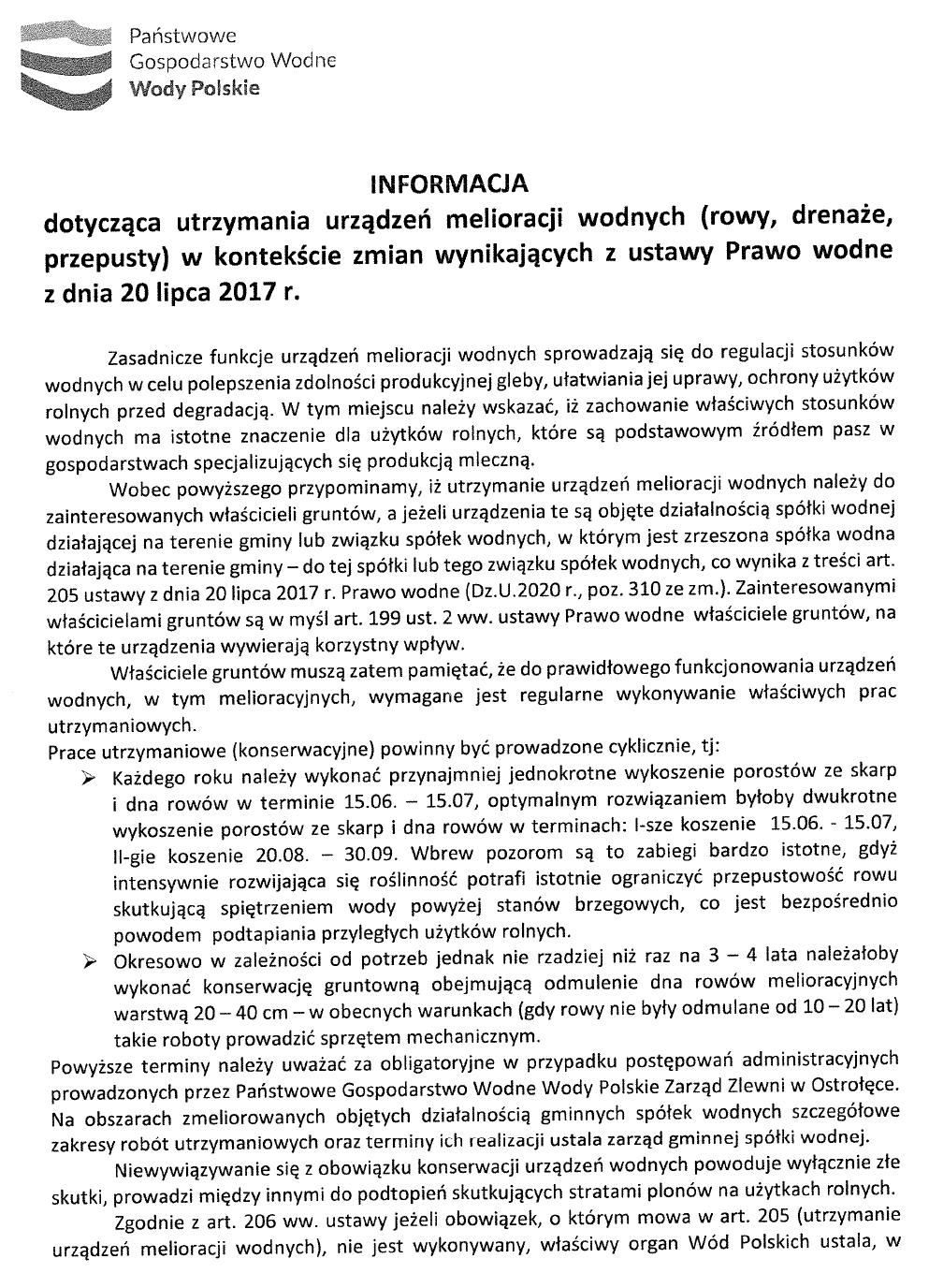 Państwowe
Gospodarstwo Wodne
Wody Polskie

INFORMACJA
dotycząca utrzymania urządzeń melioracji wodnych (rowy, drenaże, przepusty) w kontekście zmian wynikających z ustawy Prawo wodne z dnia 20 lipca 2017 r.

Zasadnicze funkcje urządzeń melioracji wodnych sprowadzają się do regulacji stosunków wodnych w celu polepszenia zdolności produkcyjnej gleby, ułatwiania jej uprawy, ochrony użytków rolnych przed degradacją. W tym miejscu należy wskazać, iż zachowanie właściwych stosunków wodnych ma istotne znaczenie dla użytków rolnych, które są podstawowym źródłem pasz w gospodarstwach specjalizujących się produkcją mleczną.

Wobec powyższego przypominamy, iż utrzymanie urządzeń melioracji wodnych należy do zainteresowanych właścicieli gruntów, a jeżeli urządzenia te są objęte działalnością spółki wodnej działającej na terenie gminy lub związku spółek wodnych, w którym jest zrzeszona spółka wodna działająca na terenie gminy – do tej spółki lub tego związku spółek wodnych, co wynika z treści art. 205 ustawy z dnia 20 lipca 2017 r. Prawo wodne (Dz.U.2020 r., poz. 310 ze zm.). Zainteresowanymi właścicielami gruntów są w myśl art. 199 ust. 2 ww. ustawy Prawo wodne właściciele gruntów, na które te urządzenia wywierają korzystny wpływ.

Właściciele gruntów muszą zatem pamiętać, że do prawidłowego funkcjonowania urządzeń wodnych, w tym melioracyjnych, wymagane jest regularne wykonywanie właściwych prac utrzymaniowych.
Prace utrzymaniowe (konserwacyjne) powinny być prowadzone cyklicznie, tj:
➢ Każdego roku należy wykonać przynajmniej jednokrotne wykoszenie porostów ze skarp i dna rowów w terminie 15.06. – 15.07, optymalnym rozwiązaniem byłoby dwukrotne wykoszenie porostów ze skarp i dna rowów w terminach: I-sze koszenie 15.06. - 15.07, II-gie koszenie 20.08. – 30.09. Wbrew pozorom są to zabiegi bardzo istotne, gdyż intensywnie rozwijająca się roślinność potrafi istotnie ograniczyć przepustowość rowu skutkującą spiętrzeniem wody powyżej stanów brzegowych, co jest bezpośrednio powodem podtapiania przyległych użytków rolnych.
➢ Okresowo w zależności od potrzeb jednak nie rzadziej niż raz na 3 – 4 lata należałoby wykonać konserwację gruntowną obejmującą odmulenie dna rowów melioracyjnych warstwą 20 – 40 cm – w obecnych warunkach (gdy rowy nie były odmulane od 10 – 20 lat) takie roboty prowadzić sprzętem mechanicznym.
Powyższe terminy należy uważać za obligatoryjne w przypadku postępowań administracyjnych prowadzonych przez Państwowe Gospodarstwo Wodne Wody Polskie Zarząd Zlewni w Ostrołęce. Na obszarach zmeliorowanych objętych działalnością gminnych spółek wodnych szczegółowe zakresy robót utrzymaniowych oraz terminy ich realizacji ustala zarząd gminnej spółki wodnej.

Niewywiązywanie się z obowiązku konserwacji urządzeń wodnych powoduje wyłącznie złe skutki, prowadzi między innymi do podtopień skutkujących stratami plonów na użytkach rolnych.

Zgodnie z art. 206 ww. ustawy jeżeli obowiązek, o którym mowa w art. 205 (utrzymanie urządzeń melioracji wodnych), nie jest wykonywany, właściwy organ Wód Polskich ustala, w